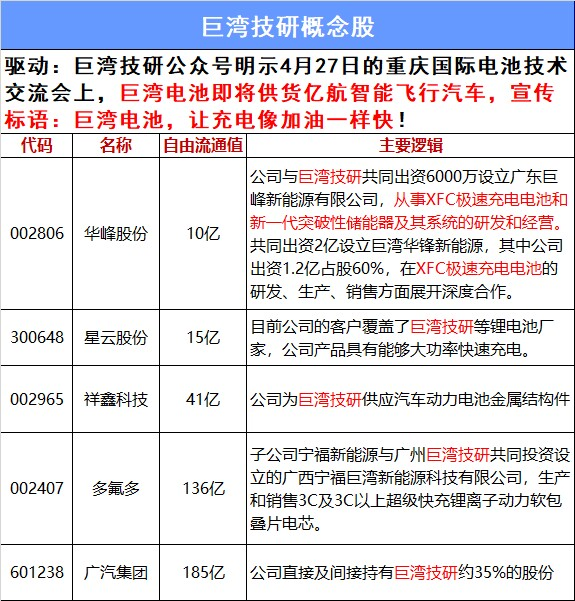 巨湾技研概念股

驱动：巨湾技研公众号明示4月27日的重庆国际电池技术交流会上，巨湾电池即将供货亿航智能飞行汽车，宣传标语：巨湾电池，让充电像加油一样快！

| 代码 | 名称 | 自由流通值 | 主要逻辑 |
|---|---|---|---|
| 002806 | 华峰股份 | 10亿 | 公司与巨湾技研共同出资6000万设立广东巨峰新能源有限公司，从事XFC极速充电电池和新一代突破性储能器及其系统的研发和经营。共同出资2亿设立巨湾华锋新能源，其中公司出资1.2亿占股60%，在XFC极速充电电池的研发、生产、销售方面展开深度合作。 |
| 300648 | 星云股份 | 15亿 | 目前公司的客户覆盖了巨湾技研等锂电池厂家，公司产品具有能够大功率快速充电。 |
| 002965 | 祥鑫科技 | 41亿 | 公司为巨湾技研供应汽车动力电池金属结构件 |
| 002407 | 多氟多 | 136亿 | 子公司宁福新能源与广州巨湾技研共同投资设立的广西宁福巨湾新能源科技有限公司，生产和销售3C及3C以上超级快充锂离子动力软包叠片电芯。 |
| 601238 | 广汽集团 | 185亿 | 公司直接及间接持有巨湾技研约35%的股份 |